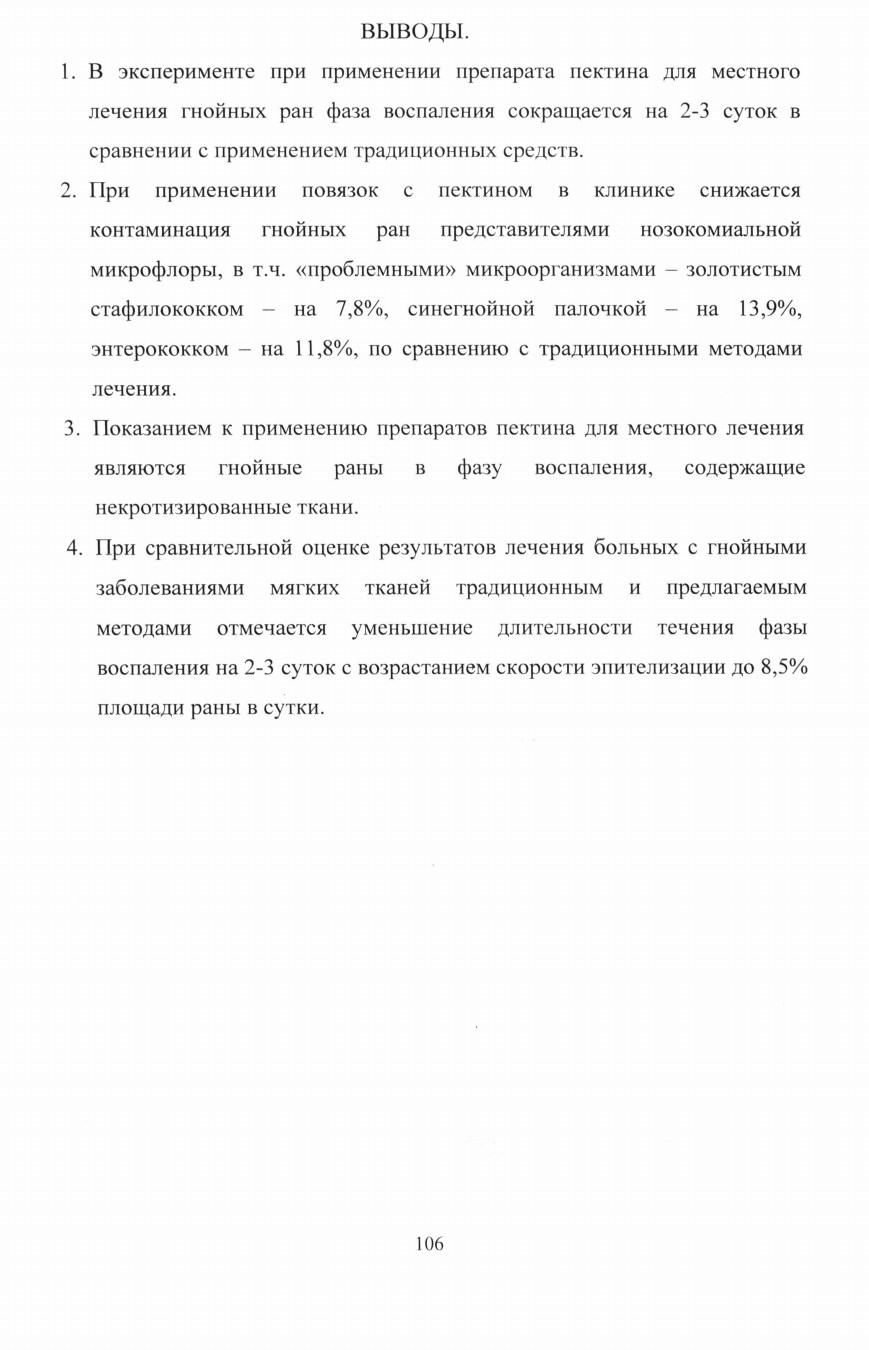 ВЫВОДЫ.

1. В эксперименте при применении препарата пектина для местного лечения гнойных ран фаза воспаления сокращается на 2-3 суток в сравнении с применением традиционных средств.

2. При применении повязок с пектином в клинике снижается контаминация гнойных ран представителями нозокомиальной микрофлоры, в т.ч. «проблемными» микроорганизмами – золотистым стафилококком – на 7,8%, синегнойной палочкой – на 13,9%, энтерококком – на 11,8%, по сравнению с традиционными методами лечения.

3. Показанием к применению препаратов пектина для местного лечения являются гнойные раны в фазу воспаления, содержащие некротизированные ткани.

4. При сравнительной оценке результатов лечения больных с гнойными заболеваниями мягких тканей традиционным и предлагаемым методами отмечается уменьшение длительности течения фазы воспаления на 2-3 суток с возрастанием скорости эпителизации до 8,5% площади раны в сутки.

106